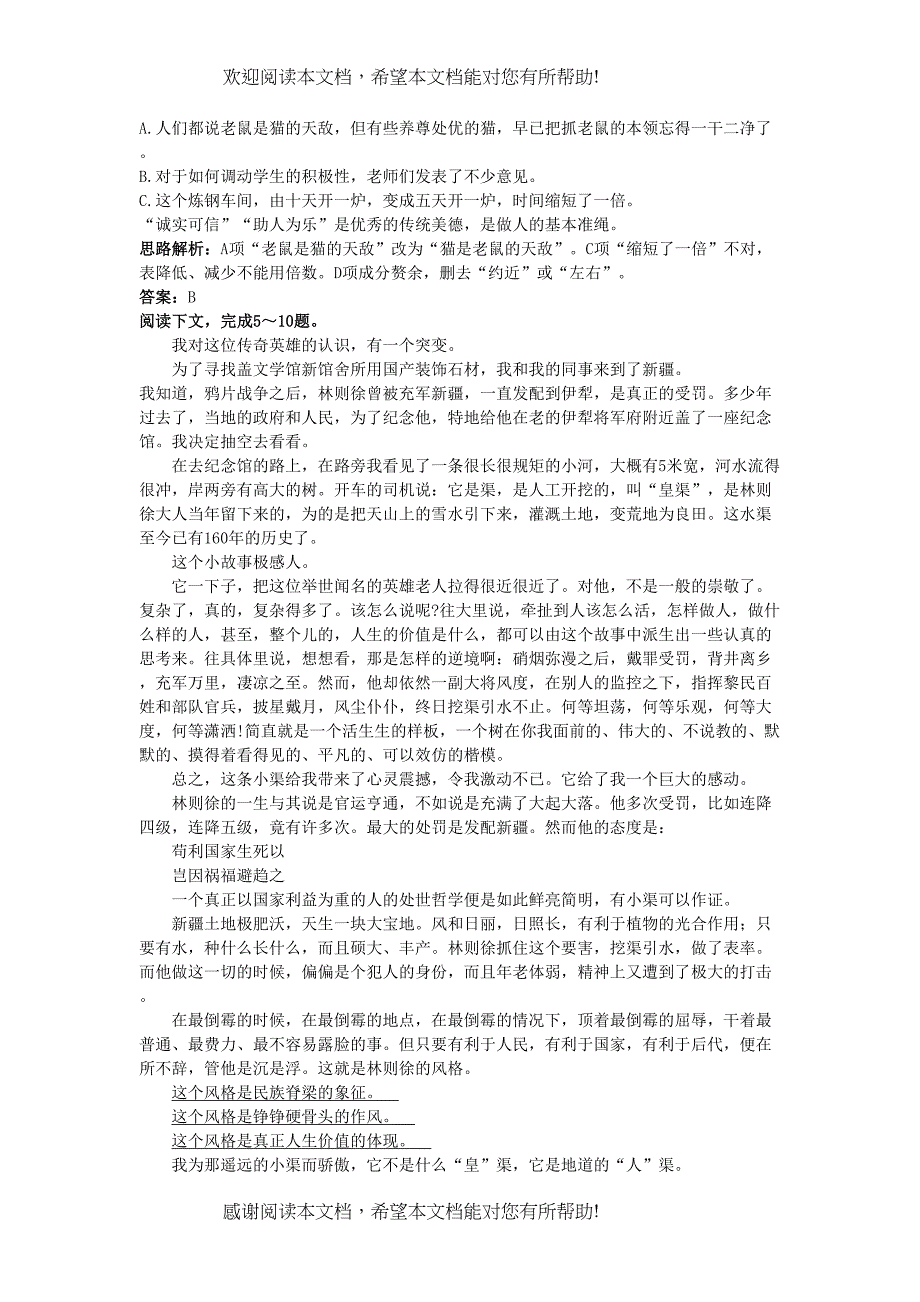 欢迎阅读本文档，希望本文档能对您有所帮助!

A.人们都说老鼠是猫的天敌，但有些养尊处优的猫，早已把抓老鼠的本领忘得一干二净了。

B.对于如何调动学生的积极性，老师们发表了不少意见。

C.这个炼钢车间，由十天开一炉，变成五天开一炉，时间缩短了一倍。

“诚实可信”“助人为乐”是优秀的传统美德，是做人的基本准绳。

思路解析：A项“老鼠是猫的天敌”改为“猫是老鼠的天敌”。C项“缩短了一倍”不对，表降低、减少不能用倍数。D项成分赘余，删去“约近”或“左右”。

答案：B

阅读下文，完成5～10题。

我对这位传奇英雄的认识，有一个突变。

为了寻找盖文学馆新馆舍所用国产装饰石材，我和我的同事来到了新疆。

我知道，鸦片战争之后，林则徐曾被充军新疆，一直发配到伊犁，是真正的受罚。多少年过去了，当地的政府和人民，为了纪念他，特地给他在老的伊犁将军府附近盖了一座纪念馆。我决定抽空去看看。

在去纪念馆的路上，在路旁我看见了一条很长很规矩的小河，大概有5米宽，河水流得很冲，岸两旁有高大的树。开车的司机说：它是渠，是人工开挖的，叫“皇渠”，是林则徐大人当年留下来的，为的是把天山上的雪水引下来，灌溉土地，变荒地为良田。这水渠至今已有160年的历史了。

这个小故事极感人。

它一下子，把这位举世闻名的英雄老人拉得很近很近了。对他，不是一般的崇敬了。复杂了，真的，复杂得多了。该怎么说呢?往大里说，牵扯到人该怎么活，怎样做人，做什么样的人，甚至，整个儿的，人生的价值是什么，都可以由这个故事中派生出一些认真的思考来。往具体里说，想想看，那是怎样的逆境啊：硝烟弥漫之后，戴罪受罚，背井离乡，充军万里，凄凉之至。然而，他却依然一副大将风度，在别人的监控之下，指挥黎民百姓和部队官兵，披星戴月，风尘仆仆，终日挖渠引水不止。何等坦荡，何等乐观，何等大度，何等潇洒!简直就是一个活生生的样板，一个树在你我面前的、伟大的、不说教的、默默的、摸得着看得见的、平凡的、可以效仿的楷模。

总之，这条小渠给我带来了心灵震撼，令我激动不已。它给了我一个巨大的感动。

林则徐的一生与其说是官运亨通，不如说是充满了大起大落。他多次受罚，比如连降四级，连降五级，竟有许多次。最大的处罚是发配新疆。然而他的态度是：

苟利国家生死以

岂因祸福避趋之

一个真正以国家利益为重的人的处世哲学便是如此鲜亮简明，有小渠可以作证。

新疆土地极肥沃，天生一块大宝地。风和日丽，日照长，有利于植物的光合作用；只要有水，种什么长什么，而且硕大、丰产。林则徐抓住这个要害，挖渠引水，做了表率。而他做这一切的时候，偏偏是个犯人的身份，而且年老体弱，精神上又遭到了极大的打击。

在最倒霉的时候，在最倒霉的地点，在最倒霉的情况下，顶着最倒霉的屈辱，干着最普通、最费力、最不容易露脸的事。但只要有利于人民，有利于国家，有利于后代，便在所不辞，管他是沉是浮。这就是林则徐的风格。

这个风格是民族脊梁的象征。

这个风格是铮铮硬骨头的作风。

这个风格是真正人生价值的体现。

我为那遥远的小渠而骄傲，它不是什么“皇”渠，它是地道的“人”渠。

感谢阅读本文档，希望本文档能对您有所帮助!